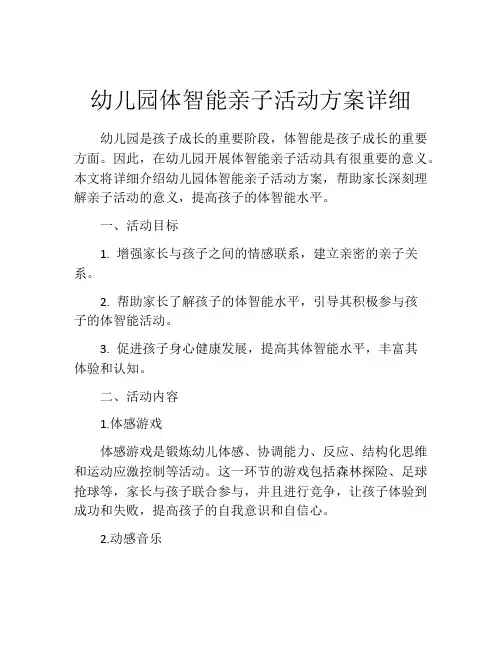 幼儿园体智能亲子活动方案详细

幼儿园是孩子成长的重要阶段，体智能是孩子成长的重要方面。因此，在幼儿园开展体智能亲子活动具有很重要的意义。本文将详细介绍幼儿园体智能亲子活动方案，帮助家长深刻理解亲子活动的意义，提高孩子的体智能水平。

一、活动目标

1. 增强家长与孩子之间的情感联系，建立亲密的亲子关系。

2. 帮助家长了解孩子的体智能水平，引导其积极参与孩子的体智能活动。

3. 促进孩子身心健康发展，提高其体智能水平，丰富其体验和认知。

二、活动内容

1.体感游戏

体感游戏是锻炼幼儿体感、协调能力、反应、结构化思维和运动应激控制等活动。这一环节的游戏包括森林探险、足球抢球等，家长与孩子联合参与，并且进行竞争，让孩子体验到成功和失败，提高孩子的自我意识和自信心。

2.动感音乐